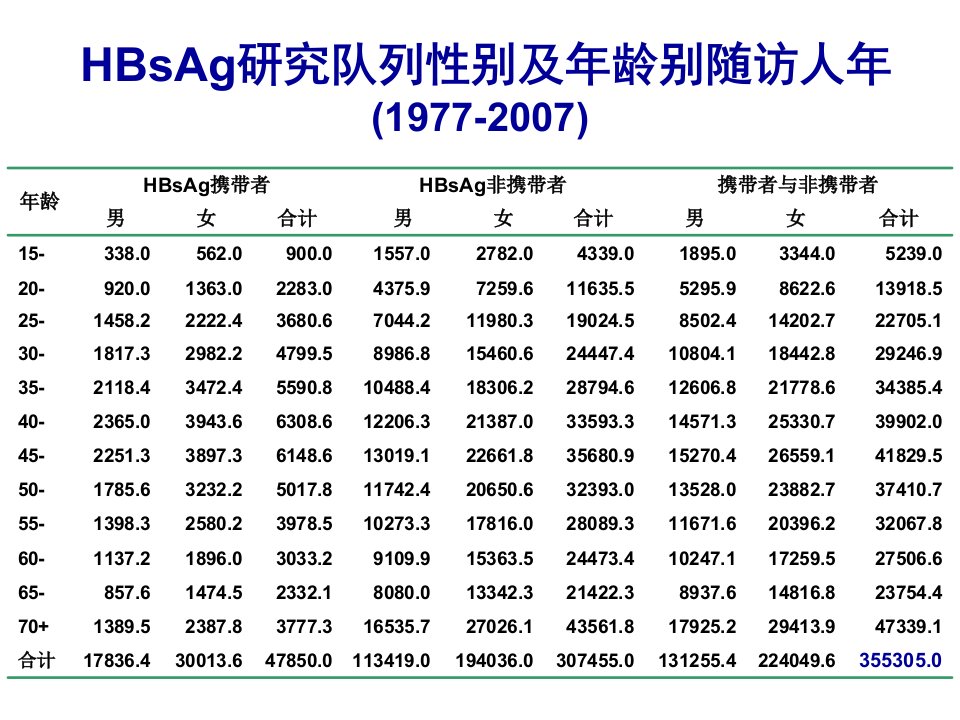 HBsAg研究队列性别及年龄别随访人年
(1977-2007)

| 年龄 | HBsAg携带者 |  |  | HBsAg非携带者 |  |  | 携带者与非携带者 |  |  |
|---|---|---|---|---|---|---|---|---|---|
|  | 男 | 女 | 合计 | 男 | 女 | 合计 | 男 | 女 | 合计 |
| 15- | 338.0 | 562.0 | 900.0 | 1557.0 | 2782.0 | 4339.0 | 1895.0 | 3344.0 | 5239.0 |
| 20- | 920.0 | 1363.0 | 2283.0 | 4375.9 | 7259.6 | 11635.5 | 5295.9 | 8622.6 | 13918.5 |
| 25- | 1458.2 | 2222.4 | 3680.6 | 7044.2 | 11980.3 | 19024.5 | 8502.4 | 14202.7 | 22705.1 |
| 30- | 1817.3 | 2982.2 | 4799.5 | 8986.8 | 15460.6 | 24447.4 | 10804.1 | 18442.8 | 29246.9 |
| 35- | 2118.4 | 3472.4 | 5590.8 | 10488.4 | 18306.2 | 28794.6 | 12606.8 | 21778.6 | 34385.4 |
| 40- | 2365.0 | 3943.6 | 6308.6 | 12206.3 | 21387.0 | 33593.3 | 14571.3 | 25330.7 | 39902.0 |
| 45- | 2251.3 | 3897.3 | 6148.6 | 13019.1 | 22661.8 | 35680.9 | 15270.4 | 26559.1 | 41829.5 |
| 50- | 1785.6 | 3232.2 | 5017.8 | 11742.4 | 20650.6 | 32393.0 | 13528.0 | 23882.7 | 37410.7 |
| 55- | 1398.3 | 2580.2 | 3978.5 | 10273.3 | 17816.0 | 28089.3 | 11671.6 | 20396.2 | 32067.8 |
| 60- | 1137.2 | 1896.0 | 3033.2 | 9109.9 | 15363.5 | 24473.4 | 10247.1 | 17259.5 | 27506.6 |
| 65- | 857.6 | 1474.5 | 2332.1 | 8080.0 | 13342.3 | 21422.3 | 8937.6 | 14816.8 | 23754.4 |
| 70+ | 1389.5 | 2387.8 | 3777.3 | 16535.7 | 27026.1 | 43561.8 | 17925.2 | 29413.9 | 47339.1 |
| 合计 | 17836.4 | 30013.6 | 47850.0 | 113419.0 | 194036.0 | 307455.0 | 131255.4 | 224049.6 | 355305.0 |